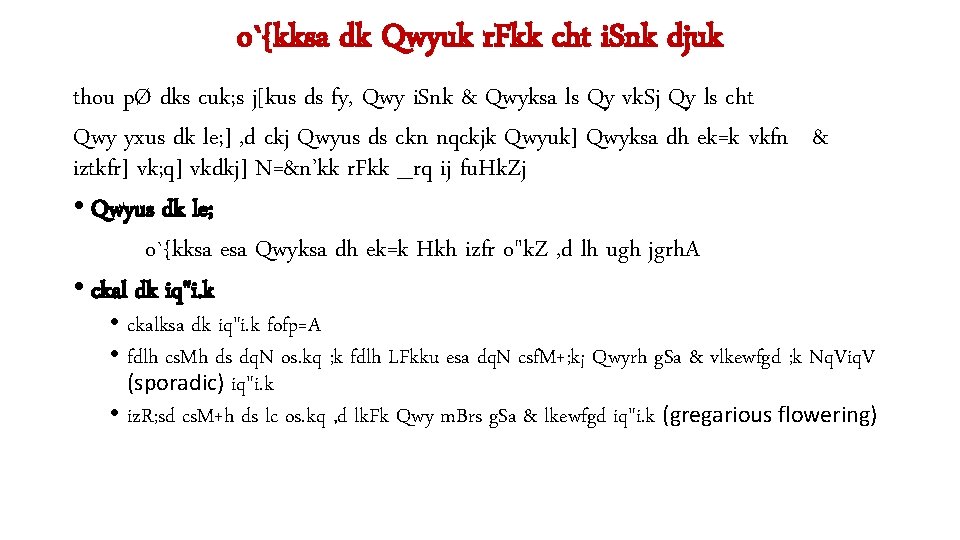 o`{kksa dk Qwyuk rFkk cht iSnk djuk

thou pØ dks cuk;s j[kus ds fy, Qwy iSnk & Qwyksa ls Qy vkSj Qy ls cht

Qwy yxus dk le;] ,d ckj Qwyus ds ckn nqckjk Qwyuk] Qwyksa dh ek=k vkfn & iztkfr] vk;q] vkdkj] N=&n'kk rFkk _rq ij fuHkZj

• Qwyus dk le;

o`{kksa esa Qwyksa dh ek=k Hkh izfr o"kZ ,d lh ugh jgrhA

• ckal dk iq"i.k

• ckalksa dk iq"i.k fofp=A

• fdlh csMh ds dqN os.kq ;k fdlh LFkku esa dqN csfM+;kj Qwyrh gSa & vlkewfgd ;k NqViqV (sporadic) iq"i.k

• izR;sd csM+h ds lc os.kq ,d lkFk Qwy mBrs gSa & lkewfgd iq"i.k (gregarious flowering)